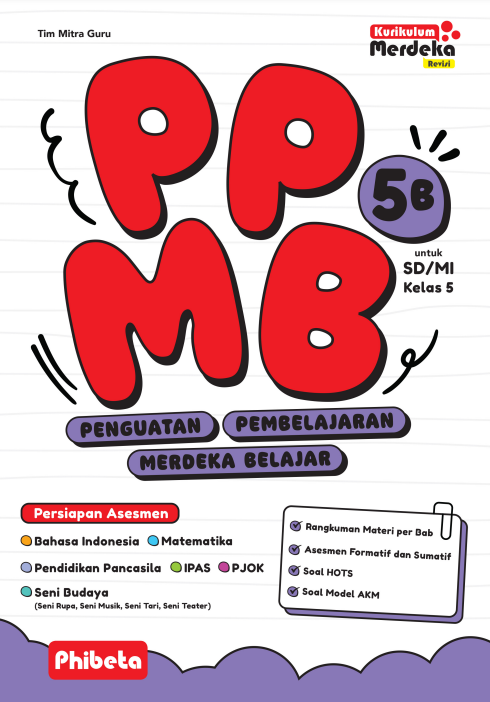 Tim Mitra Guru

Kurikulum Merdeka Revisi

PP MB

5B

untuk SD/MI Kelas 5

PENGUATAN PEMBELAJARAN MERDEKA BELAJAR

Persiapan Asesmen

Bahasa Indonesia Matematika

Pendidikan Pancasila IPAS PJOK

Seni Budaya
(Seni Rupa, Seni Musik, Seni Tari, Seni Teater)

Rangkuman Materi per Bab
Asesmen Formatif dan Sumatif
Soal HOTS
Soal Model AKM

Phibeta